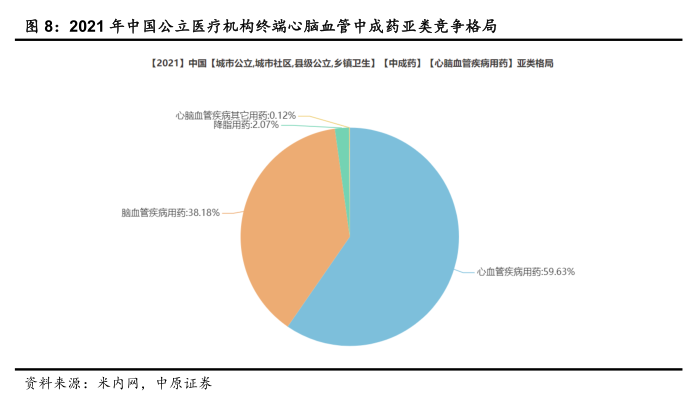 图 8：2021 年中国公立医疗机构终端心脑血管中成药亚类竞争格局

【2021】中国【城市公立,城市社区,县级公立,乡镇卫生】【中成药】【心脑血管疾病用药】亚类格局

心脑血管疾病其它用药:0.12%
降脂用药:2.07%
脑血管疾病用药:38.18%
心血管疾病用药:59.63%

资料来源：米内网，中原证券